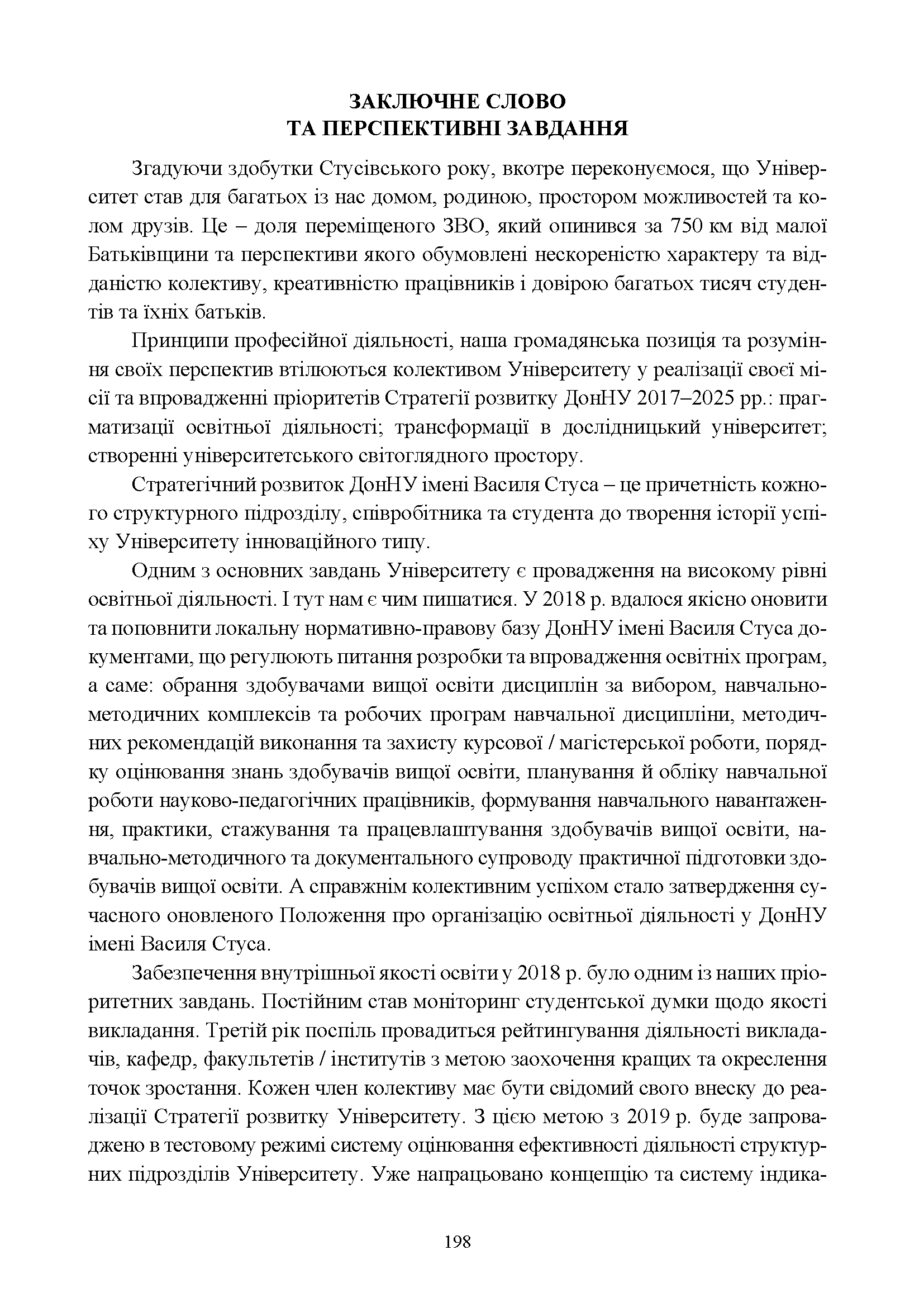 ЗАКЛЮЧНЕ СЛОВО
ТА ПЕРСПЕКТИВНІ ЗАВДАННЯ

Згадуючи здобутки Стусівського року, вкотре переконуємося, що Університет став для багатьох із нас домом, родиною, простором можливостей та колом друзів. Це – доля переміщеного ЗВО, який опинився за 750 км від малої Батьківщини та перспективи якого обумовлені нескореністю характеру та відданістю колективу, креативністю працівників і довірою багатьох тисяч студентів та їхніх батьків.

Принципи професійної діяльності, наша громадянська позиція та розуміння своїх перспектив втілюються колективом Університету у реалізації своєї місії та впровадженні пріоритетів Стратегії розвитку ДонНУ 2017–2025 рр.: прагматизації освітньої діяльності; трансформації в дослідницький університет; створенні університетського світоглядного простору.

Стратегічний розвиток ДонНУ імені Василя Стуса – це причетність кожного структурного підрозділу, співробітника та студента до творення історії успіху Університету інноваційного типу.

Одним з основних завдань Університету є провадження на високому рівні освітньої діяльності. І тут нам є чим пишатися. У 2018 р. вдалося якісно оновити та поповнити локальну нормативно-правову базу ДонНУ імені Василя Стуса документами, що регулюють питання розробки та впровадження освітніх програм, а саме: обрання здобувачами вищої освіти дисциплін за вибором, навчально-методичних комплексів та робочих програм навчальної дисципліни, методичних рекомендацій виконання та захисту курсової / магістерської роботи, порядку оцінювання знань здобувачів вищої освіти, планування й обліку навчальної роботи науково-педагогічних працівників, формування навчального навантаження, практики, стажування та працевлаштування здобувачів вищої освіти, навчально-методичного та документального супроводу практичної підготовки здобувачів вищої освіти. А справжнім колективним успіхом стало затвердження сучасного оновленого Положення про організацію освітньої діяльності у ДонНУ імені Василя Стуса.

Забезпечення внутрішньої якості освіти у 2018 р. було одним із наших пріоритетних завдань. Постійним став моніторинг студентської думки щодо якості викладання. Третій рік поспіль провадиться рейтингування діяльності викладачів, кафедр, факультетів / інститутів з метою заохочення кращих та окреслення точок зростання. Кожен член колективу має бути свідомий свого внеску до реалізації Стратегії розвитку Університету. З цією метою з 2019 р. буде запроваджено в тестовому режимі систему оцінювання ефективності діяльності структурних підрозділів Університету. Уже напрацьовано концепцію та систему індика-

198